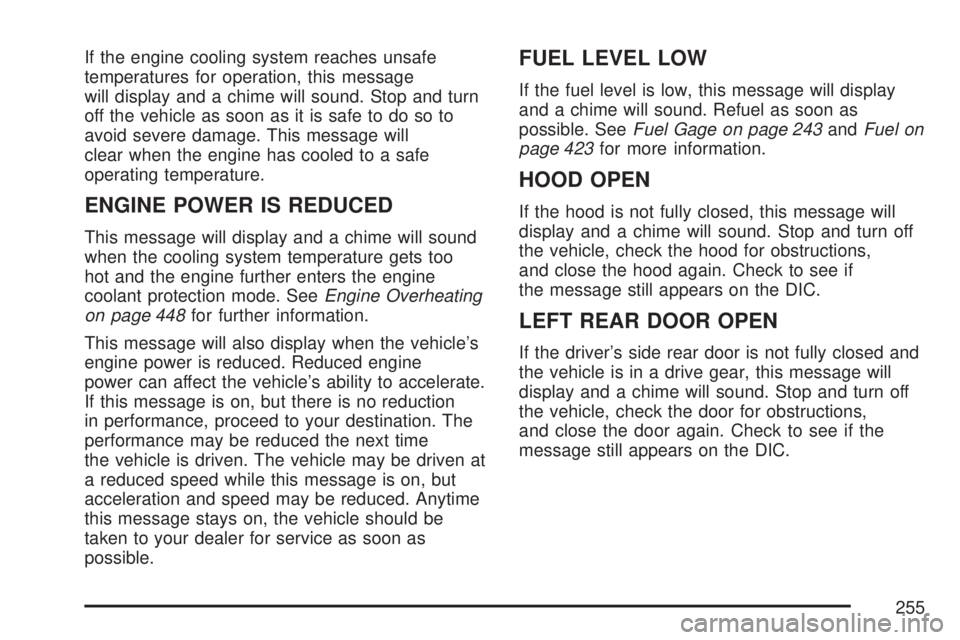 If the engine cooling system reaches unsafe temperatures for operation, this message will display and a chime will sound. Stop and turn off the vehicle as soon as it is safe to do so to avoid severe damage. This message will clear when the engine has cooled to a safe operating temperature.

ENGINE POWER IS REDUCED

This message will display and a chime will sound when the cooling system temperature gets too hot and the engine further enters the engine coolant protection mode. See Engine Overheating on page 448 for further information.

This message will also display when the vehicle's engine power is reduced. Reduced engine power can affect the vehicle's ability to accelerate. If this message is on, but there is no reduction in performance, proceed to your destination. The performance may be reduced the next time the vehicle is driven. The vehicle may be driven at a reduced speed while this message is on, but acceleration and speed may be reduced. Anytime this message stays on, the vehicle should be taken to your dealer for service as soon as possible.

FUEL LEVEL LOW

If the fuel level is low, this message will display and a chime will sound. Refuel as soon as possible. See Fuel Gage on page 243 and Fuel on page 423 for more information.

HOOD OPEN

If the hood is not fully closed, this message will display and a chime will sound. Stop and turn off the vehicle, check the hood for obstructions, and close the hood again. Check to see if the message still appears on the DIC.

LEFT REAR DOOR OPEN

If the driver's side rear door is not fully closed and the vehicle is in a drive gear, this message will display and a chime will sound. Stop and turn off the vehicle, check the door for obstructions, and close the door again. Check to see if the message still appears on the DIC.

255

carmanualsonline.info